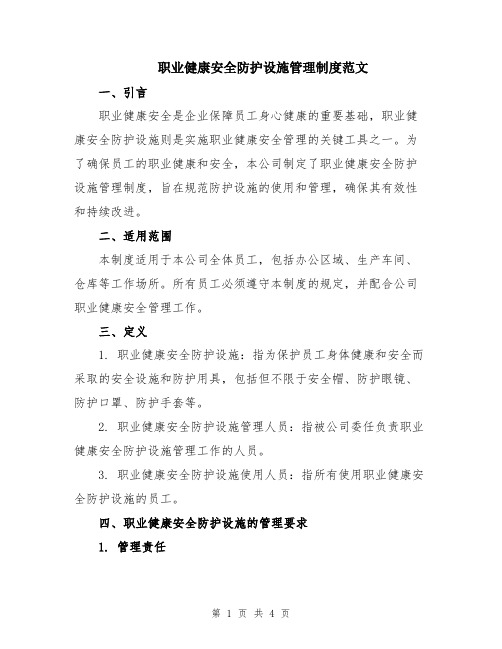 职业健康安全防护设施管理制度范文

一、引言

职业健康安全是企业保障员工身心健康的重要基础，职业健康安全防护设施则是实施职业健康安全管理的关键工具之一。为了确保员工的职业健康和安全，本公司制定了职业健康安全防护设施管理制度，旨在规范防护设施的使用和管理，确保其有效性和持续改进。

二、适用范围

本制度适用于本公司全体员工，包括办公区域、生产车间、仓库等工作场所。所有员工必须遵守本制度的规定，并配合公司职业健康安全管理工作。

三、定义

1. 职业健康安全防护设施：指为保护员工身体健康和安全而采取的安全设施和防护用具，包括但不限于安全帽、防护眼镜、防护口罩、防护手套等。

2. 职业健康安全防护设施管理人员：指被公司委任负责职业健康安全防护设施管理工作的人员。

3. 职业健康安全防护设施使用人员：指所有使用职业健康安全防护设施的员工。

四、职业健康安全防护设施的管理要求

1. 管理责任

第 1 页 共 4 页